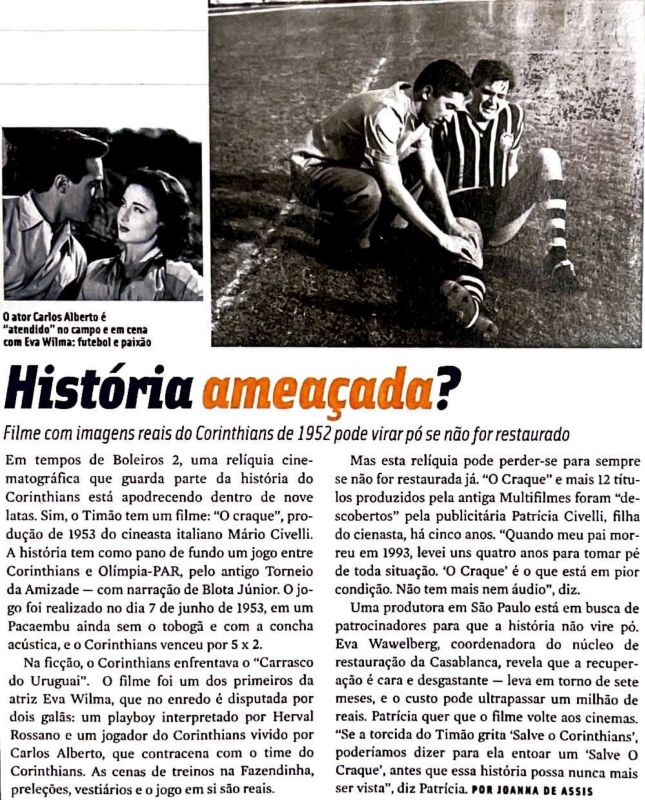 O ator Carlos Alberto é "atendido" no campo e em cena com Eva Wilma: futebol e paixão

História ameaçada?

Filme com imagens reais do Corinthians de 1952 pode virar pó se não for restaurado

Em tempos de Boleiros 2, uma relíquia cinematográfica que guarda parte da história do Corinthians está apodrecendo dentro de nove latas. Sim, o Timão tem um filme: "O craque", produção de 1953 do cineasta italiano Mário Civelli. A história tem como pano de fundo um jogo entre Corinthians e Olímpia-PAR, pelo antigo Torneio da Amizade — com narração de Blota Júnior. O jogo foi realizado no dia 7 de junho de 1953, em um Pacaembu ainda sem o tobogã e com a concha acústica, e o Corinthians venceu por 5 x 2.

Na ficção, o Corinthians enfrentava o "Carrasco do Uruguai". O filme foi um dos primeiros da atriz Eva Wilma, que no enredo é disputada por dois galãs: um playboy interpretado por Herval Rossano e um jogador do Corinthians vivido por Carlos Alberto, que contracena com o time do Corinthians. As cenas de treinos na Fazendinha, preleções, vestiários e o jogo em si são reais.

Mas esta relíquia pode perder-se para sempre se não for restaurada já. "O Craque" e mais 12 títulos produzidos pela antiga Multifilmes foram "descobertos" pela publicitária Patrícia Civelli, filha do cienasta, há cinco anos. "Quando meu pai morreu em 1993, levei uns quatro anos para tomar pé de toda situação. 'O Craque' é o que está em pior condição. Não tem mais nem áudio", diz.

Uma produtora em São Paulo está em busca de patrocinadores para que a história não vire pó. Eva Wawelberg, coordenadora do núcleo de restauração da Casablanca, revela que a recuperação é cara e desgastante — leva em torno de sete meses, e o custo pode ultrapassar um milhão de reais. Patrícia quer que o filme volte aos cinemas. "Se a torcida do Timão grita 'Salve o Corinthians', poderíamos dizer para ela entoar um 'Salve O Craque', antes que essa história possa nunca mais ser vista", diz Patrícia. POR JOANNA DE ASSIS